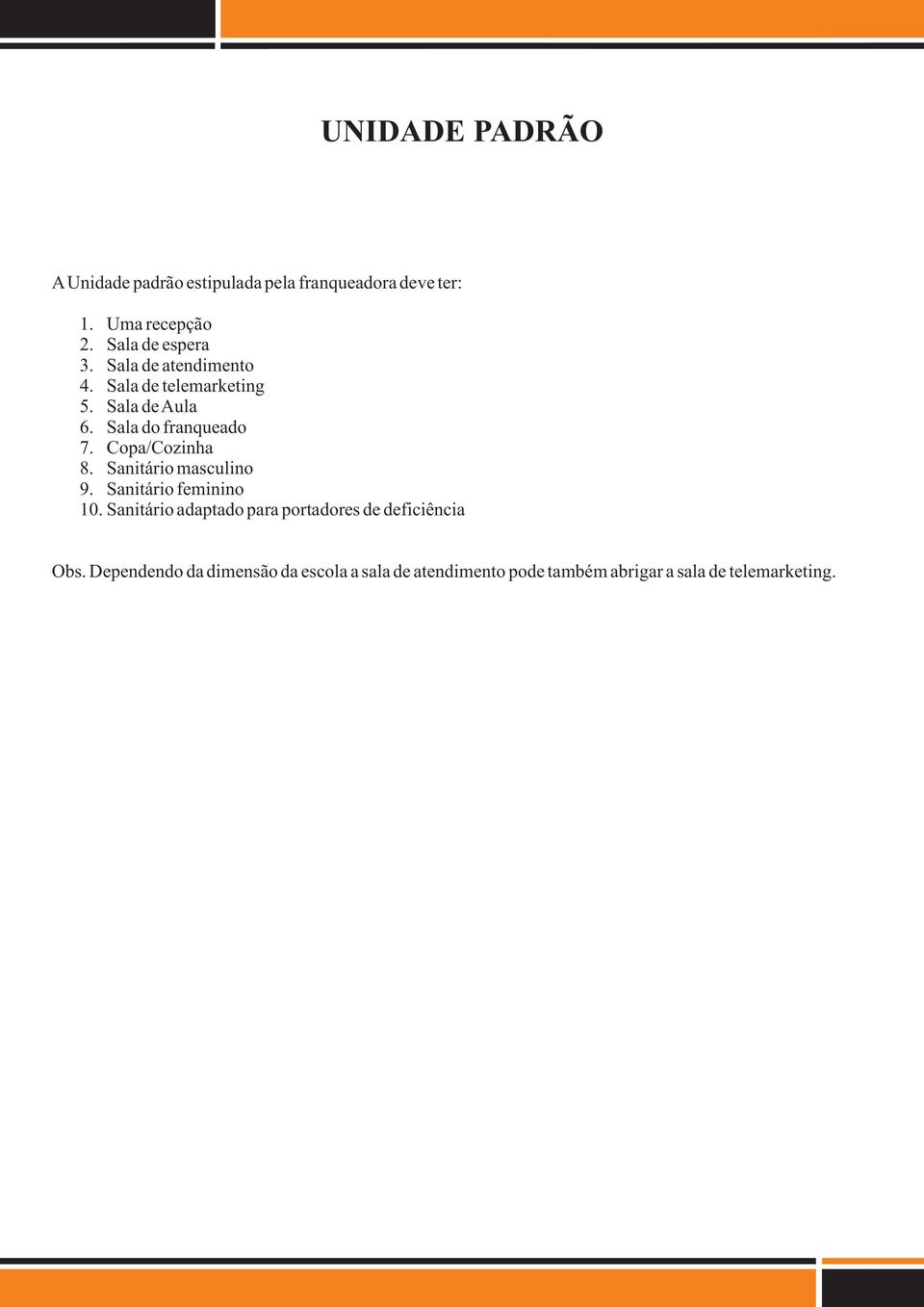 UNIDADE PADRÃO

A Unidade padrão estipulada pela franqueadora deve ter:

1. Uma recepção
2. Sala de espera
3. Sala de atendimento
4. Sala de telemarketing
5. Sala de Aula
6. Sala do franqueado
7. Copa/Cozinha
8. Sanitário masculino
9. Sanitário feminino
10. Sanitário adaptado para portadores de deficiência

Obs. Dependendo da dimensão da escola a sala de atendimento pode também abrigar a sala de telemarketing.